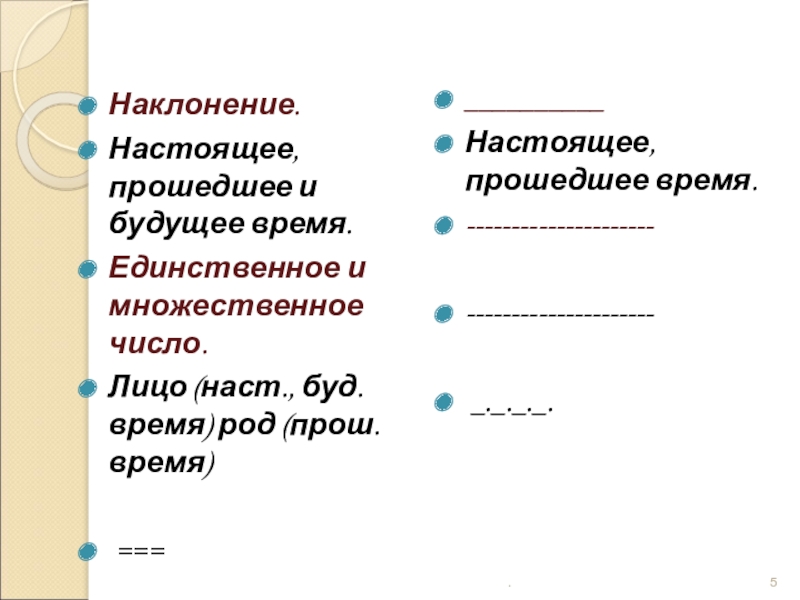 Наклонение.

Настоящее, прошедшее и будущее время.

Единственное и множественное число.

Лицо (наст., буд. время) род (прош. время)

===

___________

Настоящее, прошедшее время.

---------------------

---------------------

_._._._.

.

5